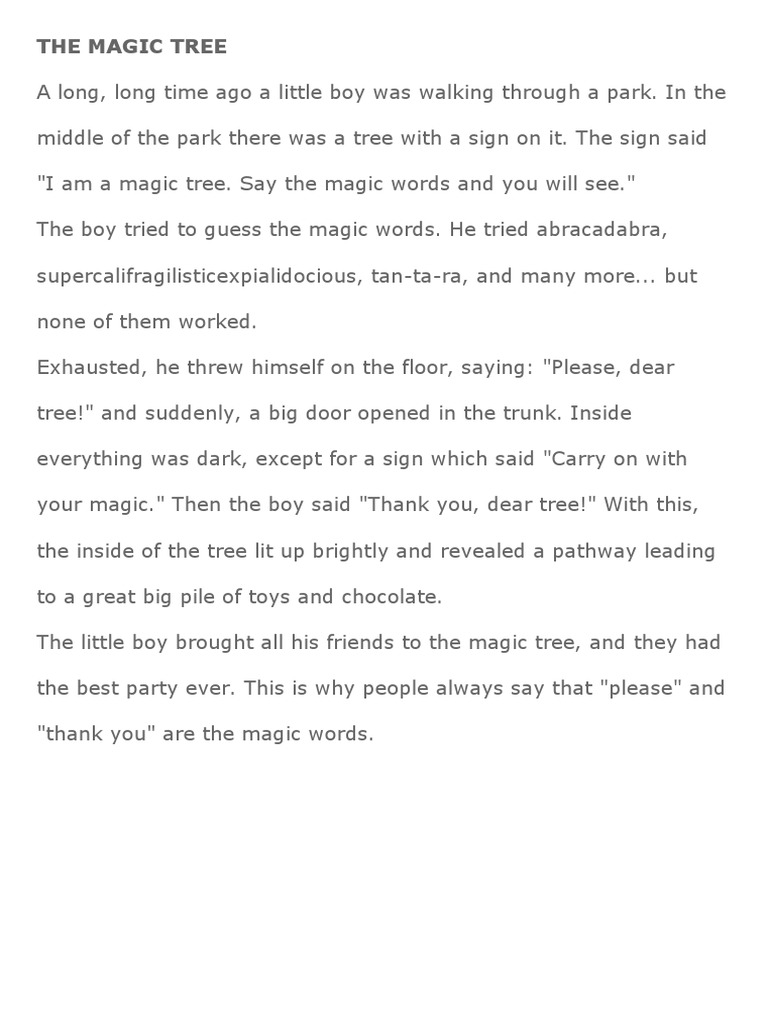 THE MAGIC TREE

A long, long time ago a little boy was walking through a park. In the middle of the park there was a tree with a sign on it. The sign said "I am a magic tree. Say the magic words and you will see."

The boy tried to guess the magic words. He tried abracadabra, supercalifragilisticexpialidocious, tan-ta-ra, and many more... but none of them worked.

Exhausted, he threw himself on the floor, saying: "Please, dear tree!" and suddenly, a big door opened in the trunk. Inside everything was dark, except for a sign which said "Carry on with your magic." Then the boy said "Thank you, dear tree!" With this, the inside of the tree lit up brightly and revealed a pathway leading to a great big pile of toys and chocolate.

The little boy brought all his friends to the magic tree, and they had the best party ever. This is why people always say that "please" and "thank you" are the magic words.